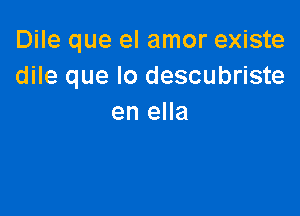 Dile que el amor existe
dile que lo descubriste
en ella